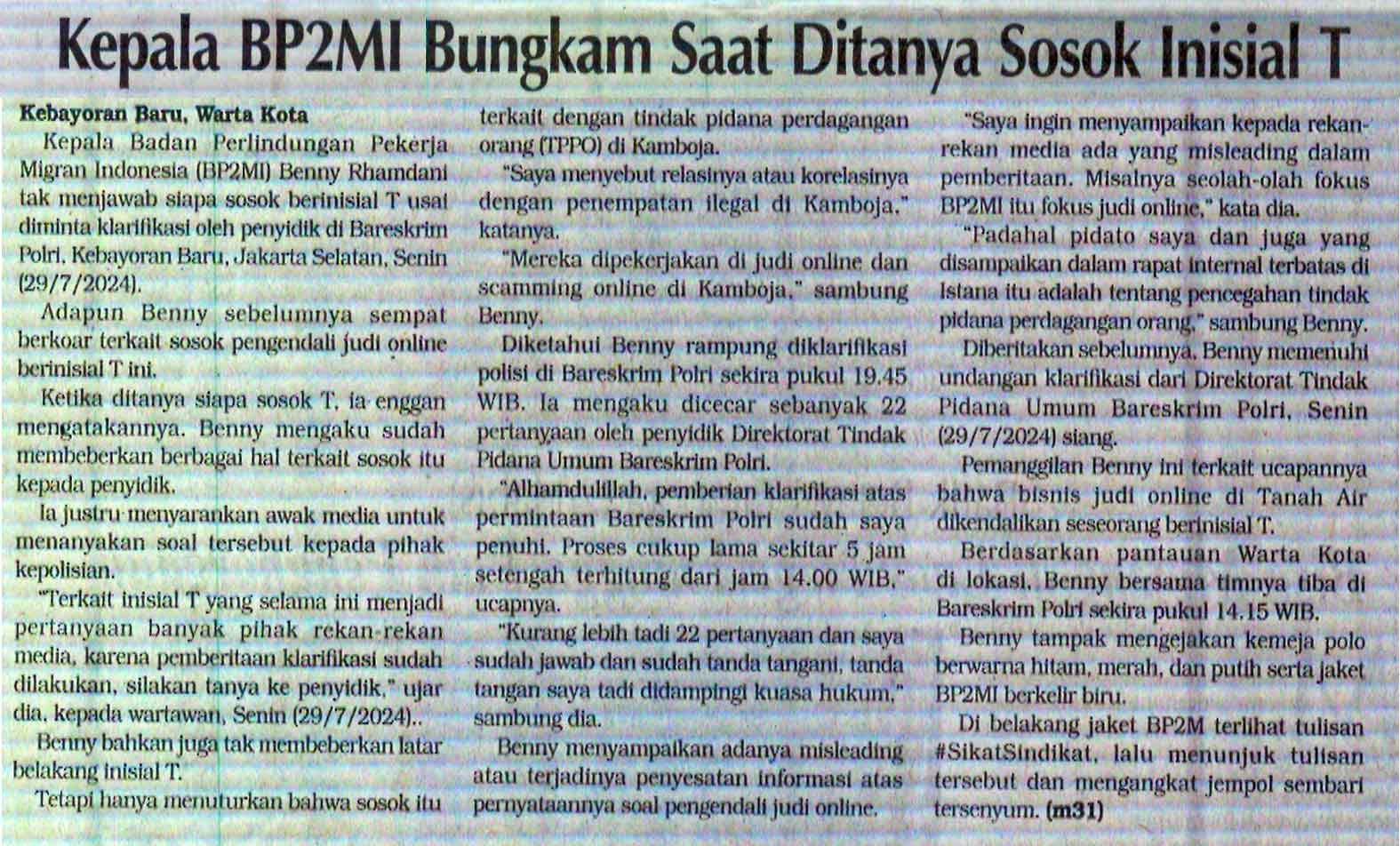 Kepala BP2MI Bungkam Saat Ditanya Sosok Inisial T

Kebayoran Baru, Warta Kota

Kepala Badan Perlindungan Pekerja Migran Indonesia (BP2MI) Benny Rhamdani tak menjawab siapa sosok berinisial T usai diminta klarifikasi oleh penyidik di Bareskrim Polri, Kebayoran Baru, Jakarta Selatan, Senin (29/7/2024).

Adapun Benny sebelumnya sempat berkoar terkait sosok pengendali judi online berinisial T ini.

Ketika ditanya siapa sosok T, ia enggan mengatakannya. Benny mengaku sudah membeberkan berbagai hal terkait sosok itu kepada penyidik.

Ia justru menyarankan awak media untuk menanyakan soal tersebut kepada pihak kepolisian.

"Terkait inisial T yang selama ini menjadi pertanyaan banyak pihak rekan-rekan media, karena pemberitaan klarifikasi sudah dilakukan, silakan tanya ke penyidik," ujar dia, kepada wartawan, Senin (29/7/2024)..

Benny bahkan juga tak membeberkan latar belakang inisial T.

Tetapi hanya menuturkan bahwa sosok itu terkait dengan tindak pidana perdagangan orang (TPPO) di Kamboja.

"Saya menyebut relasinya atau korelasinya dengan penempatan ilegal di Kamboja," katanya.

"Mereka dipekerjakan di judi online dan scamming online di Kamboja," sambung Benny.

Diketahui Benny rampung diklarifikasi polisi di Bareskrim Polri sekira pukul 19.45 WIB. Ia mengaku dicecar sebanyak 22 pertanyaan oleh penyidik Direktorat Tindak Pidana Umum Bareskrim Polri.

"Alhamdulillah, pemberian klarifikasi atas permintaan Bareskrim Polri sudah saya penuhi. Proses cukup lama sekitar 5 jam setengah terhitung dari jam 14.00 WIB," ucapnya.

"Kurang lebih tadi 22 pertanyaan dan saya sudah jawab dan sudah tanda tangani, tanda tangan saya tadi didampingi kuasa hukum," sambung dia.

Benny menyampaikan adanya misleading atau terjadinya penyesatan informasi atas pernyataannya soal pengendali judi online.

"Saya ingin menyampaikan kepada rekan-rekan media ada yang misleading dalam pemberitaan. Misalnya seolah-olah fokus BP2MI itu fokus judi online," kata dia.

"Padahal pidato saya dan juga yang disampaikan dalam rapat internal terbatas di Istana itu adalah tentang pencegahan tindak pidana perdagangan orang," sambung Benny.

Diberitakan sebelumnya, Benny memenuhi undangan klarifikasi dari Direktorat Tindak Pidana Umum Bareskrim Polri, Senin (29/7/2024) siang.

Pemanggilan Benny ini terkait ucapannya bahwa bisnis judi online di Tanah Air dikendalikan seseorang berinisial T.

Berdasarkan pantauan Warta Kota di lokasi, Benny bersama timnya tiba di Bareskrim Polri sekira pukul 14.15 WIB.

Benny tampak mengejakan kemeja polo berwarna hitam, merah, dan putih serta jaket BP2MI berkelir biru.

Di belakang jaket BP2M terlihat tulisan #SikatSindikat, lalu menunjuk tulisan tersebut dan mengangkat jempol sembari tersenyum. (m31)